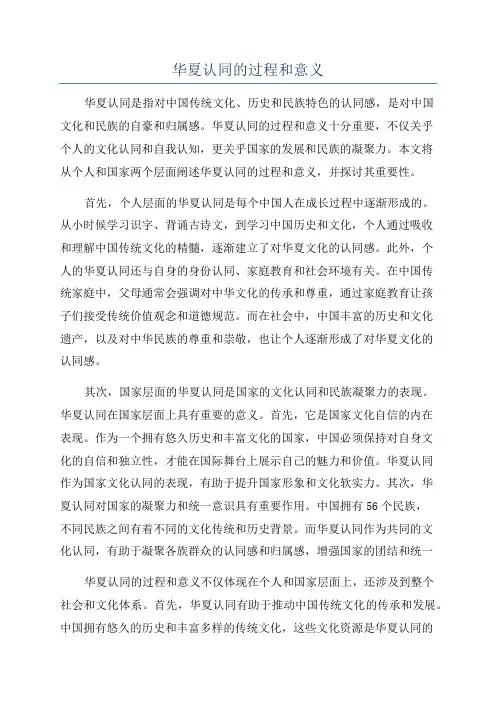 华夏认同的过程和意义

华夏认同是指对中国传统文化、历史和民族特色的认同感，是对中国文化和民族的自豪和归属感。华夏认同的过程和意义十分重要，不仅关乎个人的文化认同和自我认知，更关乎国家的发展和民族的凝聚力。本文将从个人和国家两个层面阐述华夏认同的过程和意义，并探讨其重要性。

首先，个人层面的华夏认同是每个中国人在成长过程中逐渐形成的。从小时候学习识字、背诵古诗文，到学习中国历史和文化，个人通过吸收和理解中国传统文化的精髓，逐渐建立了对华夏文化的认同感。此外，个人的华夏认同还与自身的身份认同、家庭教育和社会环境有关。在中国传统家庭中，父母通常会强调对中华文化的传承和尊重，通过家庭教育让孩子们接受传统价值观念和道德规范。而在社会中，中国丰富的历史和文化遗产，以及对中华民族的尊重和崇敬，也让个人逐渐形成了对华夏文化的认同感。

其次，国家层面的华夏认同是国家的文化认同和民族凝聚力的表现。华夏认同在国家层面上具有重要的意义。首先，它是国家文化自信的内在表现。作为一个拥有悠久历史和丰富文化的国家，中国必须保持对自身文化的自信和独立性，才能在国际舞台上展示自己的魅力和价值。华夏认同作为国家文化认同的表现，有助于提升国家形象和文化软实力。其次，华夏认同对国家的凝聚力和统一意识具有重要作用。中国拥有56个民族，不同民族之间有着不同的文化传统和历史背景。而华夏认同作为共同的文化认同，有助于凝聚各族群众的认同感和归属感，增强国家的团结和统一

华夏认同的过程和意义不仅体现在个人和国家层面上，还涉及到整个社会和文化体系。首先，华夏认同有助于推动中国传统文化的传承和发展。中国拥有悠久的历史和丰富多样的传统文化，这些文化资源是华夏认同的